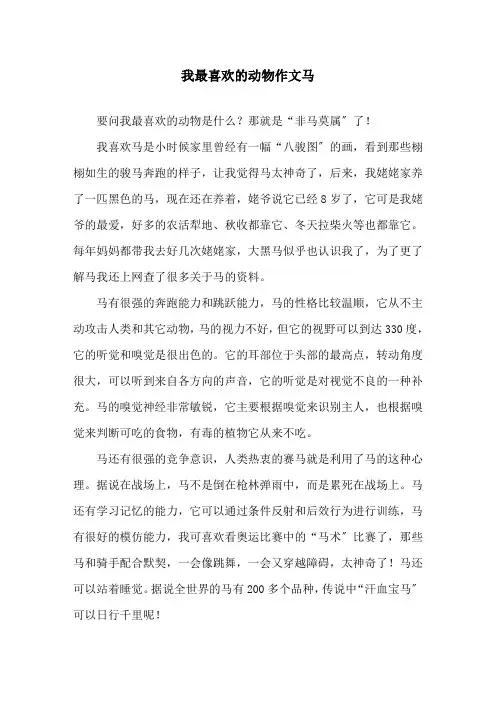 我最喜欢的动物作文马

要问我最喜欢的动物是什么？那就是“非马莫属”了！

我喜欢马是小时候家里曾经有一幅“八骏图”的画，看到那些栩栩如生的骏马奔跑的样子，让我觉得马太神奇了，后来，我姥姥家养了一匹黑色的马，现在还在养着，姥爷说它已经8岁了，它可是我姥爷的最爱，好多的农活犁地、秋收都靠它、冬天拉柴火等也都靠它。每年妈妈都带我去好几次姥姥家，大黑马似乎也认识我了，为了更了解马我还上网查了很多关于马的资料。

马有很强的奔跑能力和跳跃能力，马的性格比较温顺，它从不主动攻击人类和其它动物，马的视力不好，但它的视野可以到达330度，它的听觉和嗅觉是很出色的。它的耳部位于头部的最高点，转动角度很大，可以听到来自各方向的声音，它的听觉是对视觉不良的一种补充。马的嗅觉神经非常敏锐，它主要根据嗅觉来识别主人，也根据嗅觉来判断可吃的食物，有毒的植物它从来不吃。

马还有很强的竞争意识，人类热衷的赛马就是利用了马的这种心理。据说在战场上，马不是倒在枪林弹雨中，而是累死在战场上。马还有学习记忆的能力，它可以通过条件反射和后效行为进行训练，马有很好的模仿能力，我可喜欢看奥运比赛中的“马术”比赛了，那些马和骑手配合默契，一会像跳舞，一会又穿越障碍，太神奇了！马还可以站着睡觉。据说全世界的马有200多个品种，传说中“汗血宝马”可以日行千里呢！